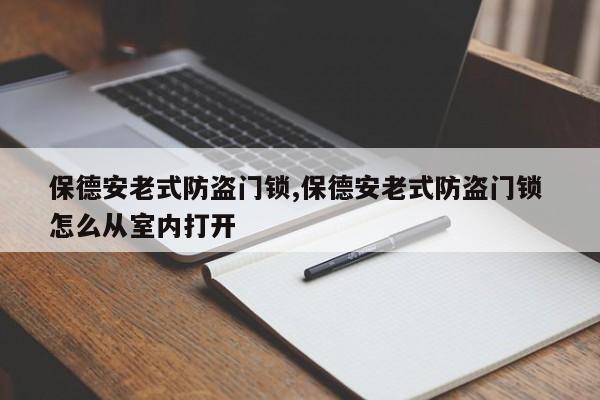 保德安老式防盗门锁,保德安老式防盗门锁怎么从室内打开